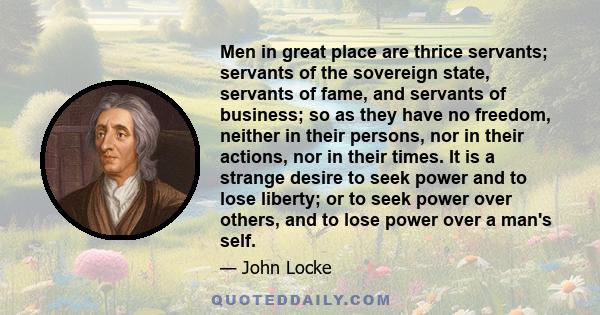 Men in great place are thrice servants; servants of the sovereign state, servants of fame, and servants of business; so as they have no freedom, neither in their persons, nor in their actions, nor in their times. It is a strange desire to seek power and to lose liberty; or to seek power over others, and to lose power over a man's self.

— John Locke

QUOTEDDAILY.COM